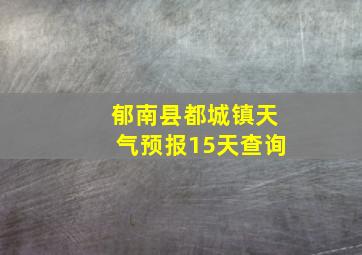 郁南县都城镇天气预报15天查询